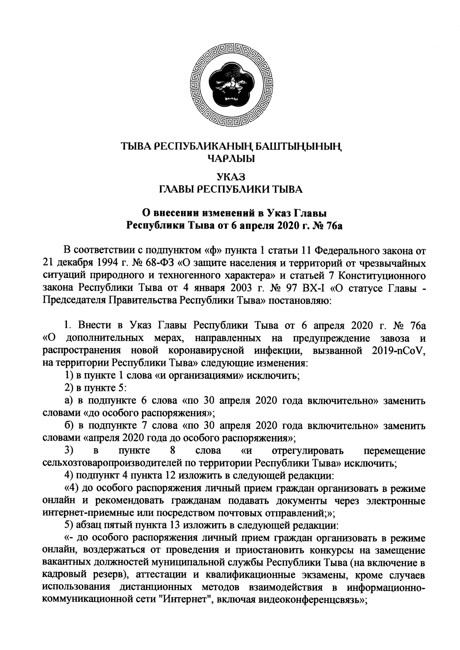 ТЫВА РЕСПУБЛИКАНЫҢ БАШТЫҢЫНЫҢ ЧАРЛЫЫ

УКАЗ
ГЛАВЫ РЕСПУБЛИКИ ТЫВА

О внесении изменений в Указ Главы Республики Тыва от 6 апреля 2020 г. № 76а

В соответствии с подпунктом «ф» пункта 1 статьи 11 Федерального закона от 21 декабря 1994 г. № 68-ФЗ «О защите населения и территорий от чрезвычайных ситуаций природного и техногенного характера» и статьей 7 Конституционного закона Республики Тыва от 4 января 2003 г. № 97 ВХ-I «О статусе Главы - Председателя Правительства Республики Тыва» постановляю:

1. Внести в Указ Главы Республики Тыва от 6 апреля 2020 г. № 76а «О дополнительных мерах, направленных на предупреждение завоза и распространения новой коронавирусной инфекции, вызванной 2019-nCoV, на территории Республики Тыва» следующие изменения:
1) в пункте 1 слова «и организациями» исключить;
2) в пункте 5:
а) в подпункте 6 слова «по 30 апреля 2020 года включительно» заменить словами «до особого распоряжения»;
б) в подпункте 7 слова «по 30 апреля 2020 года включительно» заменить словами «апреля 2020 года до особого распоряжения»;
3) в пункте 8 слова «и отрегулировать перемещение сельхозтоваропроизводителей по территории Республики Тыва» исключить;
4) подпункт 4 пункта 12 изложить в следующей редакции:
«4) до особого распоряжения личный прием граждан организовать в режиме онлайн и рекомендовать гражданам подавать документы через электронные интернет-приемные или посредством почтовых отправлений;»;
5) абзац пятый пункта 13 изложить в следующей редакции:
«- до особого распоряжения личный прием граждан организовать в режиме онлайн, воздержаться от проведения и приостановить конкурсы на замещение вакантных должностей муниципальной службы Республики Тыва (на включение в кадровый резерв), аттестации и квалификационные экзамены, кроме случаев использования дистанционных методов взаимодействия в информационно-коммуникационной сети "Интернет", включая видеоконференцсвязь»;